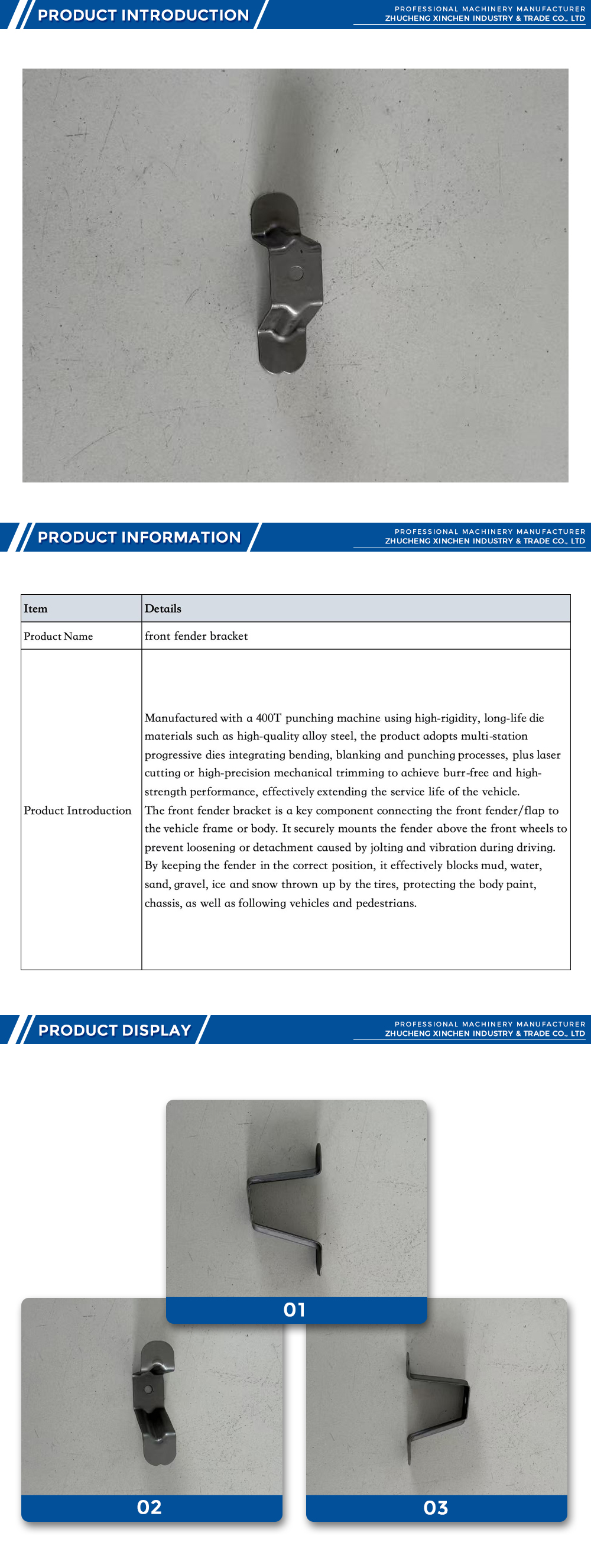 PRODUCT INTRODUCTION

PROFESSIONAL MACHINERY MANUFACTURER
ZHUCHENG XINCHEN INDUSTRY & TRADE CO., LTD

PRODUCT INFORMATION

PROFESSIONAL MACHINERY MANUFACTURER
ZHUCHENG XINCHEN INDUSTRY & TRADE CO., LTD

| Item | Details |
|---|---|
| Product Name | front fender bracket |
| Product Introduction | Manufactured with a 400T punching machine using high-rigidity, long-life die materials such as high-quality alloy steel, the product adopts multi-station progressive dies integrating bending, blanking and punching processes, plus laser cutting or high-precision mechanical trimming to achieve burr-free and high-strength performance, effectively extending the service life of the vehicle. The front fender bracket is a key component connecting the front fender/flap to the vehicle frame or body. It securely mounts the fender above the front wheels to prevent loosening or detachment caused by jolting and vibration during driving. By keeping the fender in the correct position, it effectively blocks mud, water, sand, gravel, ice and snow thrown up by the tires, protecting the body paint, chassis, as well as following vehicles and pedestrians. |

PRODUCT DISPLAY

PROFESSIONAL MACHINERY MANUFACTURER
ZHUCHENG XINCHEN INDUSTRY & TRADE CO., LTD

01

02

03